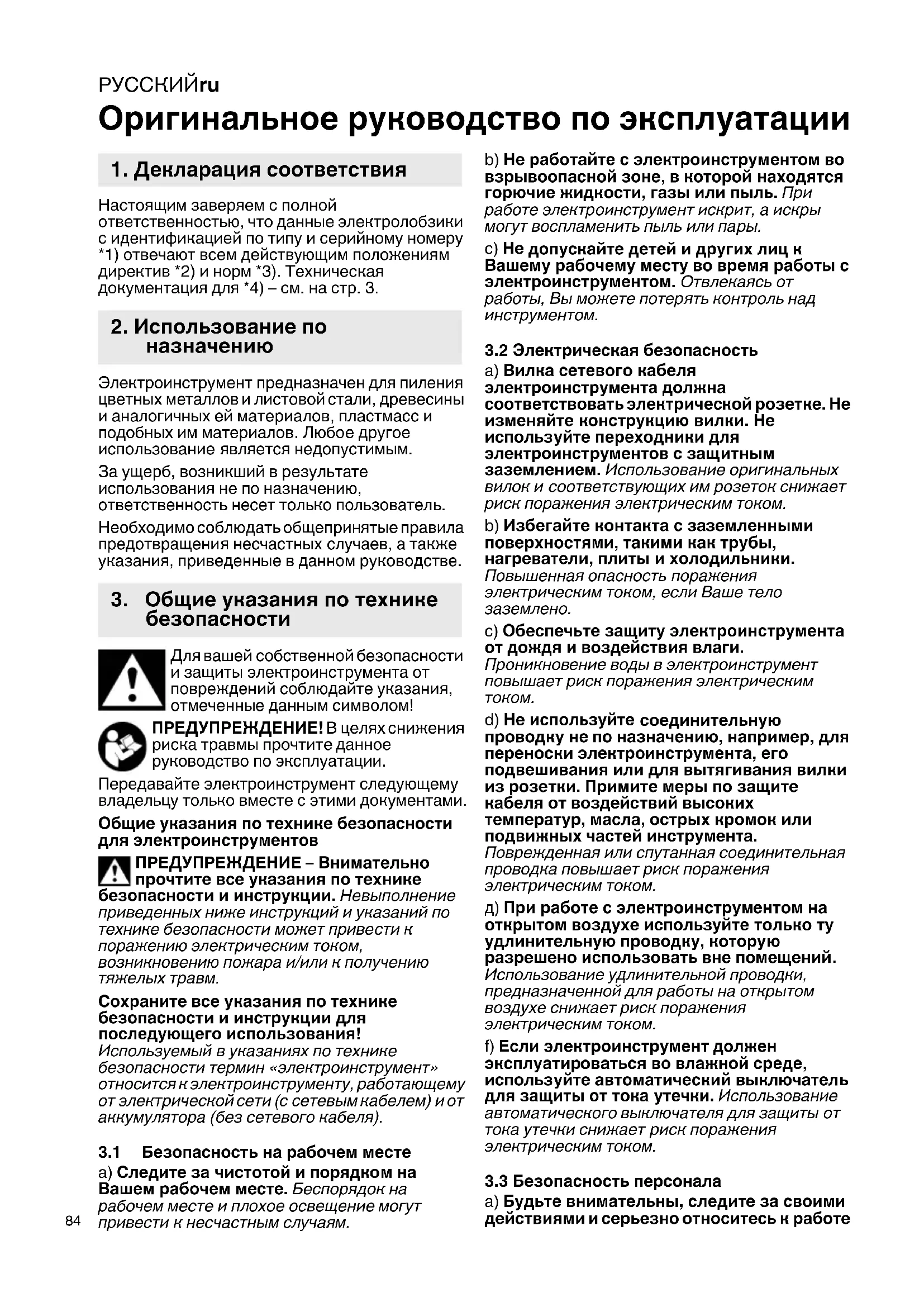 РУССКИЙru

Оригинальное руководство по эксплуатации

1. Декларация соответствия

Настоящим заверяем с полной ответственностью, что данные электролобзики с идентификацией по типу и серийному номеру *1) отвечают всем действующим положениям директив *2) и норм *3). Техническая документация для *4) – см. на стр. 3.

2. Использование по назначению

Электроинструмент предназначен для пиления цветных металлов и листовой стали, древесины и аналогичных ей материалов, пластмасс и подобных им материалов. Любое другое использование является недопустимым.

За ущерб, возникший в результате использования не по назначению, ответственность несет только пользователь.

Необходимо соблюдать общепринятые правила предотвращения несчастных случаев, а также указания, приведенные в данном руководстве.

3. Общие указания по технике безопасности

Для вашей собственной безопасности и защиты электроинструмента от повреждений соблюдайте указания, отмеченные данным символом!

ПРЕДУПРЕЖДЕНИЕ! В целях снижения риска травмы прочтите данное руководство по эксплуатации.

Передавайте электроинструмент следующему владельцу только вместе с этими документами.

Общие указания по технике безопасности для электроинструментов

ПРЕДУПРЕЖДЕНИЕ – Внимательно прочтите все указания по технике безопасности и инструкции. Невыполнение приведенных ниже инструкций и указаний по технике безопасности может привести к поражению электрическим током, возникновению пожара и/или к получению тяжелых травм.

Сохраните все указания по технике безопасности и инструкции для последующего использования! Используемый в указаниях по технике безопасности термин «электроинструмент» относится к электроинструменту, работающему от электрической сети (с сетевым кабелем) и от аккумулятора (без сетевого кабеля).

3.1 Безопасность на рабочем месте

a) Следите за чистотой и порядком на Вашем рабочем месте. Беспорядок на рабочем месте и плохое освещение могут привести к несчастным случаям.

84

b) Не работайте с электроинструментом во взрывоопасной зоне, в которой находятся горючие жидкости, газы или пыль. При работе электроинструмент искрит, а искры могут воспламенить пыль или пары.

c) Не допускайте детей и других лиц к Вашему рабочему месту во время работы с электроинструментом. Отвлекаясь от работы, Вы можете потерять контроль над инструментом.

3.2 Электрическая безопасность

a) Вилка сетевого кабеля электроинструмента должна соответствовать электрической розетке. Не изменяйте конструкцию вилки. Не используйте переходники для электроинструментов с защитным заземлением. Использование оригинальных вилок и соответствующих им розеток снижает риск поражения электрическим током.

b) Избегайте контакта с заземленными поверхностями, такими как трубы, нагреватели, плиты и холодильники. Повышенная опасность поражения электрическим током, если Ваше тело заземлено.

c) Обеспечьте защиту электроинструмента от дождя и воздействия влаги. Проникновение воды в электроинструмент повышает риск поражения электрическим током.

d) Не используйте соединительную проводку не по назначению, например, для переноски электроинструмента, его подвешивания или для вытягивания вилки из розетки. Примите меры по защите кабеля от воздействий высоких температур, масла, острых кромок или подвижных частей инструмента. Поврежденная или спутанная соединительная проводка повышает риск поражения электрическим током.

д) При работе с электроинструментом на открытом воздухе используйте только ту удлинительную проводку, которую разрешено использовать вне помещений. Использование удлинительной проводки, предназначенной для работы на открытом воздухе снижает риск поражения электрическим током.

f) Если электроинструмент должен эксплуатироваться во влажной среде, используйте автоматический выключатель для защиты от тока утечки. Использование автоматического выключателя для защиты от тока утечки снижает риск поражения электрическим током.

3.3 Безопасность персонала

a) Будьте внимательны, следите за своими действиями и серьезно относитесь к работе